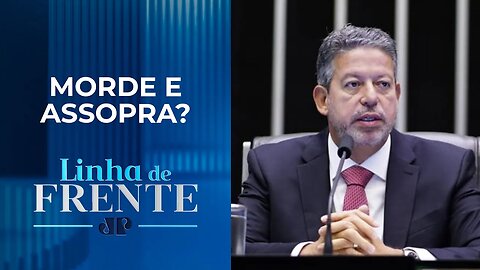 MORDE E ASSOPRA?

Linha de FRENTE

JP